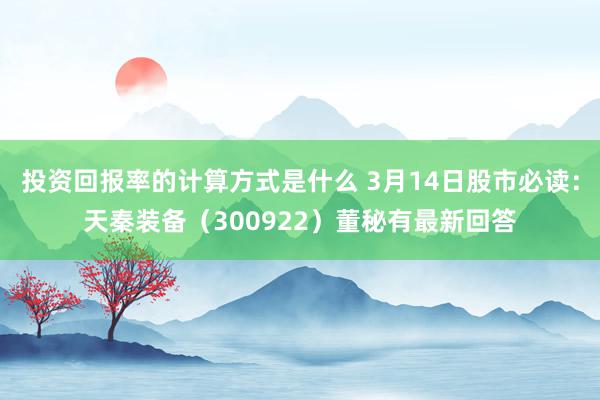 投资回报率的计算方式是什么 3月14日股市必读：天秦装备（300922）董秘有最新回答